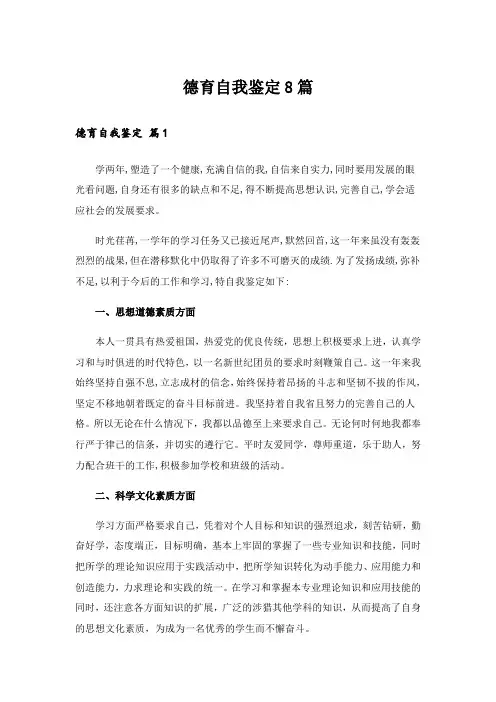 德育自我鉴定8篇

德育自我鉴定 篇1

学两年,塑造了一个健康,充满自信的我,自信来自实力,同时要用发展的眼光看问题,自身还有很多的缺点和不足,得不断提高思想认识,完善自己,学会适应社会的发展要求。

时光荏苒,一学年的学习任务又已接近尾声,默然回首,这一年来虽没有轰轰烈烈的战果,但在潜移默化中仍取得了许多不可磨灭的成绩.为了发扬成绩,弥补不足,以利于今后的工作和学习,特自我鉴定如下:

一、思想道德素质方面

本人一贯具有热爱祖国,热爱党的优良传统,思想上积极要求上进,认真学习和与时俱进的时代特色,以一名新世纪团员的要求时刻鞭策自己。这一年来我始终坚持自强不息,立志成材的信念,始终保持着昂扬的斗志和坚韧不拔的作风,坚定不移地朝着既定的奋斗目标前进。我坚持着自我省且努力的完善自己的人格。所以无论在什么情况下,我都以品德至上来要求自己。无论何时何地我都奉行严于律己的信条,并切实的遵行它。平时友爱同学,尊师重道,乐于助人,努力配合班干的工作,积极参加学校和班级的活动。

二、科学文化素质方面

学习方面严格要求自己,凭着对个人目标和知识的强烈追求,刻苦钻研,勤奋好学,态度端正,目标明确,基本上牢固的掌握了一些专业知识和技能,同时把所学的理论知识应用于实践活动中,把所学知识转化为动手能力、应用能力和创造能力,力求理论和实践的统一。在学习和掌握本专业理论知识和应用技能的同时,还注意各方面知识的扩展,广泛的涉猎其他学科的知识,从而提高了自身的思想文化素质,为成为一名优秀的学生而不懈奋斗。